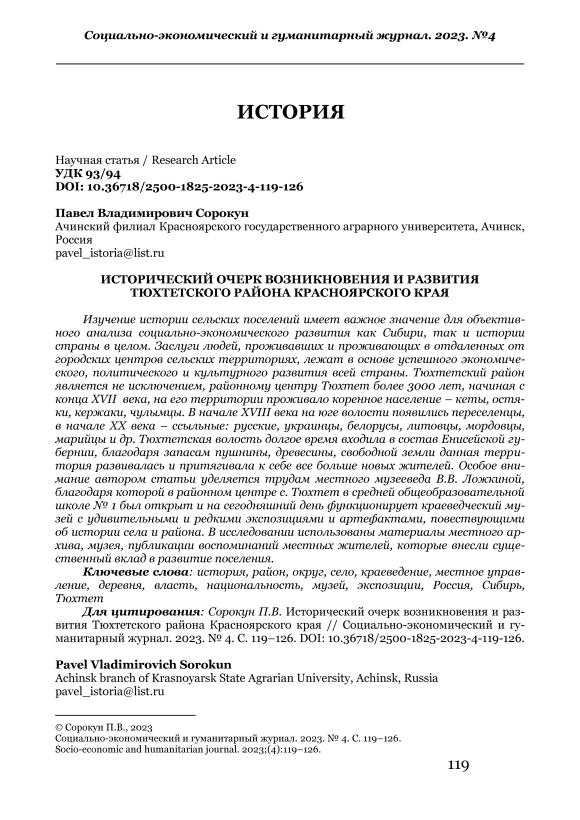 Социально-экономический и гуманитарный журнал. 2023. №4

ИСТОРИЯ

Научная статья / Research Article
УДК 93/94
DOI: 10.36718/2500-1825-2023-4-119-126

Павел Владимирович Сорокун
Ачинский филиал Красноярского государственного аграрного университета, Ачинск, Россия
pavel_istoria@list.ru

ИСТОРИЧЕСКИЙ ОЧЕРК ВОЗНИКНОВЕНИЯ И РАЗВИТИЯ ТЮХТЕТСКОГО РАЙОНА КРАСНОЯРСКОГО КРАЯ

Изучение истории сельских поселений имеет важное значение для объективного анализа социально-экономического развития как Сибири, так и истории страны в целом. Заслуги людей, проживавших и проживающих в отдаленных от городских центров сельских территориях, лежат в основе успешного экономического, политического и культурного развития всей страны. Тюхтетский район является не исключением, районному центру Тюхтет более 3000 лет, начиная с конца XVII века, на его территории проживало коренное население – кеты, остяки, кержаки, чулымцы. В начале XVIII века на юге волости появились переселенцы, в начале XX века – ссыльные: русские, украинцы, белорусы, литовцы, мордовцы, марийцы и др. Тюхтетская волость долгое время входила в состав Енисейской губернии, благодаря запасам пушнины, древесины, свободной земли данная территория развивалась и притягивала к себе все больше новых жителей. Особое внимание автором статьи уделяется трудам местного музееведа В.В. Ложкиной, благодаря которой в районном центре с. Тюхтет в средней общеобразовательной школе № 1 был открыт и на сегодняшний день функционирует краеведческий музей с удивительными и редкими экспозициями и артефактами, повествующими об истории села и района. В исследовании использованы материалы местного архива, музея, публикации воспоминаний местных жителей, которые внесли существенный вклад в развитие поселения.

Ключевые слова: история, район, округ, село, краеведение, местное управление, деревня, власть, национальность, музей, экспозиции, Россия, Сибирь, Тюхтет

Для цитирования: Сорокун П.В. Исторический очерк возникновения и развития Тюхтетского района Красноярского края // Социально-экономический и гуманитарный журнал. 2023. № 4. С. 119–126. DOI: 10.36718/2500-1825-2023-4-119-126.

Pavel Vladimirovich Sorokun
Achinsk branch of Krasnoyarsk State Agrarian University, Achinsk, Russia
pavel_istoria@list.ru

© Сорокун П.В., 2023
Социально-экономический и гуманитарный журнал. 2023. № 4. С. 119–126.
Socio-economic and humanitarian journal. 2023;(4):119–126.

119